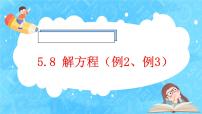 5.8 解方程（例2、例3）